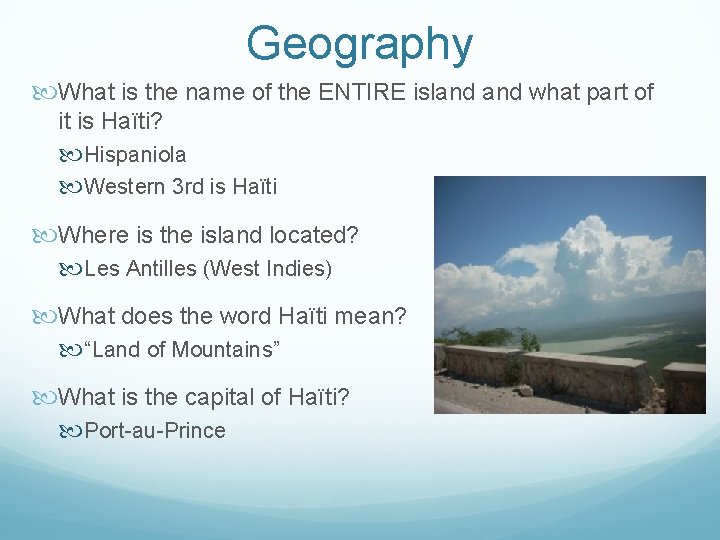 Geography

What is the name of the ENTIRE island and what part of it is Haïti?

Hispaniola

Western 3rd is Haïti

Where is the island located?

Les Antilles (West Indies)

What does the word Haïti mean?

“Land of Mountains”

What is the capital of Haïti?

Port-au-Prince